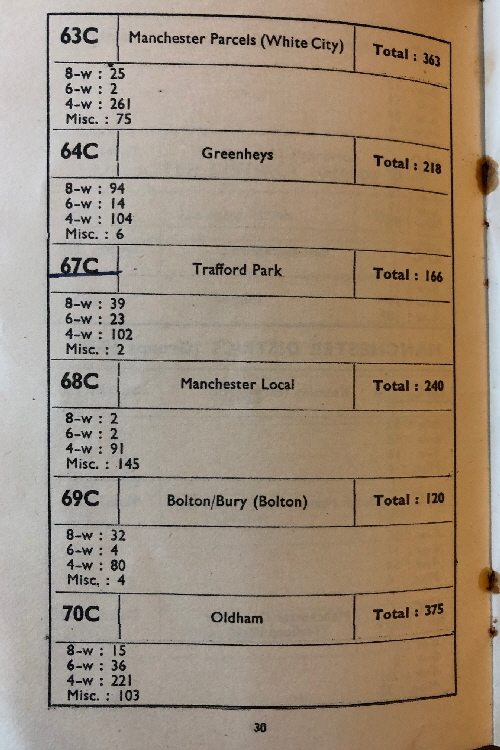 | 63C | Manchester Parcels (White City) | Total : 363 |
|---|---|---|

8-w : 25
6-w : 2
4-w : 261
Misc. : 75

| 64C | Greenheys | Total : 218 |
|---|---|---|

8-w : 94
6-w : 14
4-w : 104
Misc. : 6

| 67C | Trafford Park | Total : 166 |
|---|---|---|

8-w : 39
6-w : 23
4-w : 102
Misc. : 2

| 68C | Manchester Local | Total : 240 |
|---|---|---|

8-w : 2
6-w : 2
4-w : 91
Misc. : 145

| 69C | Bolton/Bury (Bolton) | Total : 120 |
|---|---|---|

8-w : 32
6-w : 4
4-w : 80
Misc. : 4

| 70C | Oldham | Total : 375 |
|---|---|---|

8-w : 15
6-w : 36
4-w : 221
Misc. : 103

30